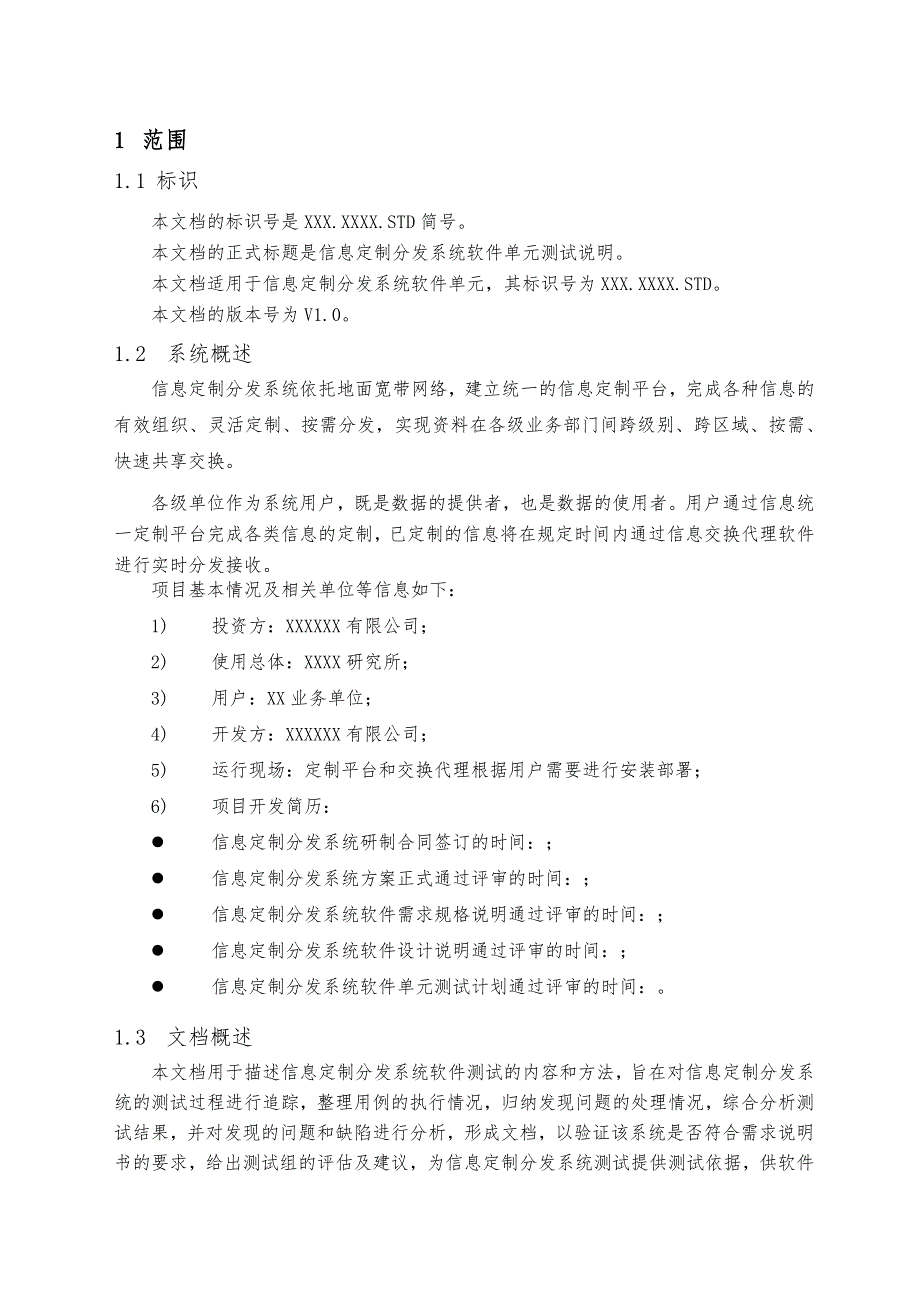 1 范围

1.1 标识

本文档的标识号是 XXX.XXXX.STD 简号。

本文档的正式标题是信息定制分发系统软件单元测试说明。

本文档适用于信息定制分发系统软件单元，其标识号为 XXX.XXXX.STD。

本文档的版本号为 V1.0。

1.2 系统概述

信息定制分发系统依托地面宽带网络，建立统一的信息定制平台，完成各种信息的有效组织、灵活定制、按需分发，实现资料在各级业务部门间跨级别、跨区域、按需、快速共享交换。

各级单位作为系统用户，既是数据的提供者，也是数据的使用者。用户通过信息统一定制平台完成各类信息的定制，已定制的信息将在规定时间内通过信息交换代理软件进行实时分发接收。

项目基本情况及相关单位等信息如下：

1) 投资方：XXXXXX 有限公司；

2) 使用总体：XXXX 研究所；

3) 用户：XX 业务单位；

4) 开发方：XXXXXX 有限公司；

5) 运行现场：定制平台和交换代理根据用户需要进行安装部署；

6) 项目开发简历：

● 信息定制分发系统研制合同签订的时间：；

● 信息定制分发系统方案正式通过评审的时间：；

● 信息定制分发系统软件需求规格说明通过评审的时间：；

● 信息定制分发系统软件设计说明通过评审的时间：；

● 信息定制分发系统软件单元测试计划通过评审的时间：。

1.3 文档概述

本文档用于描述信息定制分发系统软件测试的内容和方法，旨在对信息定制分发系统的测试过程进行追踪，整理用例的执行情况，归纳发现问题的处理情况，综合分析测试结果，并对发现的问题和缺陷进行分析，形成文档，以验证该系统是否符合需求说明书的要求，给出测试组的评估及建议，为信息定制分发系统测试提供测试依据，供软件